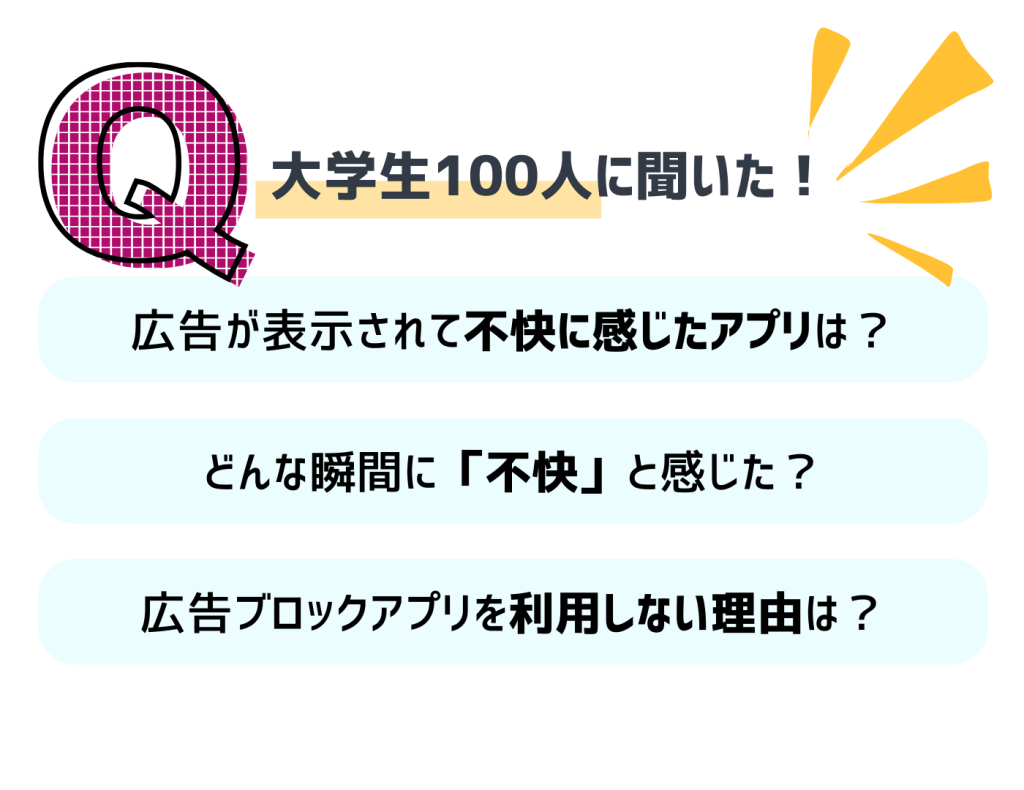 Q

大学生100人に聞いた！

広告が表示されて不快に感じたアプリは？

どんな瞬間に「不快」と感じた？

広告ブロックアプリを利用しない理由は？